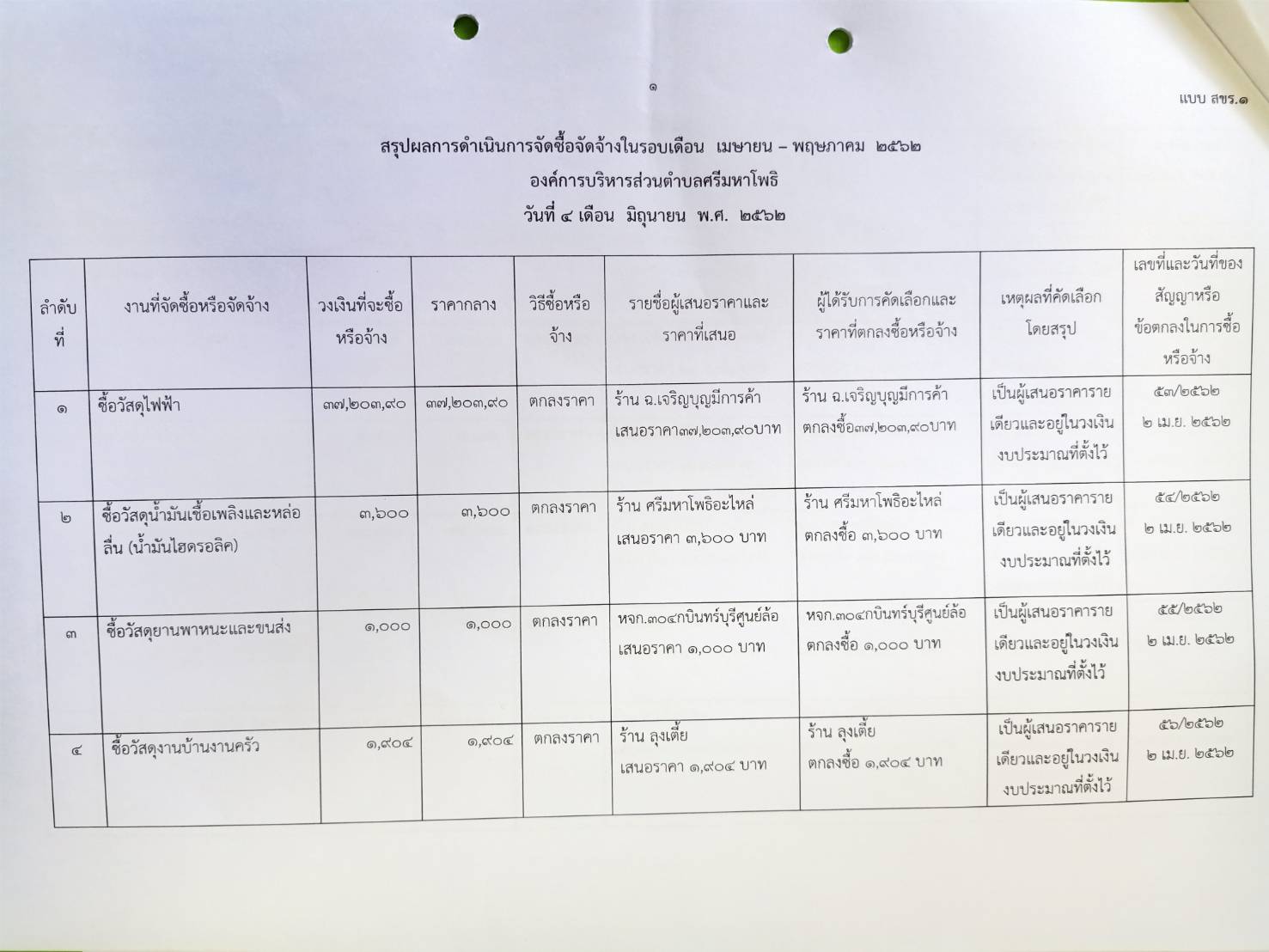 ๑

แบบ สขร.๑

สรุปผลการดำเนินการจัดซื้อจัดจ้างในรอบเดือน เมษายน – พฤษภาคม ๒๕๖๒
องค์การบริหารส่วนตำบลศรีมหาโพธิ
วันที่ ๔ เดือน มิถุนายน พ.ศ. ๒๕๖๒

| ลำดับที่ | งานที่จัดซื้อหรือจัดจ้าง | วงเงินที่จะซื้อหรือจ้าง | ราคากลาง | วิธีซื้อหรือจ้าง | รายชื่อผู้เสนอราคาและราคาที่เสนอ | ผู้ได้รับการคัดเลือกและราคาที่ตกลงซื้อหรือจ้าง | เหตุผลที่คัดเลือกโดยสรุป | เลขที่และวันที่ของสัญญาหรือข้อตกลงในการซื้อหรือจ้าง |
|---|---|---|---|---|---|---|---|---|
| ๑ | ซื้อวัสดุไฟฟ้า | ๓๗,๒๐๓,๙๐ | ๓๗,๒๐๓,๙๐ | ตกลงราคา | ร้าน ฉ.เจริญบุญมีการค้า เสนอราคา๓๗,๒๐๓,๙๐บาท | ร้าน ฉ.เจริญบุญมีการค้า ตกลงซื้อ๓๗,๒๐๓,๙๐บาท | เป็นผู้เสนอราคารายเดียวและอยู่ในวงเงินงบประมาณที่ตั้งไว้ | ๕๓/๒๕๖๒ ๒ เม.ย. ๒๕๖๒ |
| ๒ | ซื้อวัสดุน้ำมันเชื้อเพลิงและหล่อลื่น (น้ำมันไฮดรอลิค) | ๓,๖๐๐ | ๓,๖๐๐ | ตกลงราคา | ร้าน ศรีมหาโพธิอะไหล่ เสนอราคา ๓,๖๐๐ บาท | ร้าน ศรีมหาโพธิอะไหล่ ตกลงซื้อ ๓,๖๐๐ บาท | เป็นผู้เสนอราคารายเดียวและอยู่ในวงเงินงบประมาณที่ตั้งไว้ | ๕๔/๒๕๖๒ ๒ เม.ย. ๒๕๖๒ |
| ๓ | ซื้อวัสดุยานพาหนะและขนส่ง | ๑,๐๐๐ | ๑,๐๐๐ | ตกลงราคา | หจก.๓๐๔กบินทร์บุรีศูนย์ล้อ เสนอราคา ๑,๐๐๐ บาท | หจก.๓๐๔กบินทร์บุรีศูนย์ล้อ ตกลงซื้อ ๑,๐๐๐ บาท | เป็นผู้เสนอราคารายเดียวและอยู่ในวงเงินงบประมาณที่ตั้งไว้ | ๕๕/๒๕๖๒ ๒ เม.ย. ๒๕๖๒ |
| ๔ | ซื้อวัสดุงานบ้านงานครัว | ๑,๙๐๔ | ๑,๙๐๔ | ตกลงราคา | ร้าน ลุงเตี้ย เสนอราคา ๑,๙๐๔ บาท | ร้าน ลุงเตี้ย ตกลงซื้อ ๑,๙๐๔ บาท | เป็นผู้เสนอราคารายเดียวและอยู่ในวงเงินงบประมาณที่ตั้งไว้ | ๕๖/๒๕๖๒ ๒ เม.ย. ๒๕๖๒ |